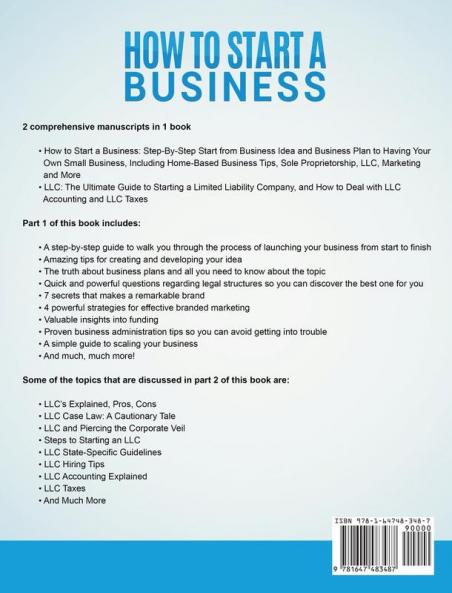 HOW TO START A BUSINESS

2 comprehensive manuscripts in 1 book

• How to Start a Business: Step-By-Step Start from Business Idea and Business Plan to Having Your Own Small Business, Including Home-Based Business Tips, Sole Proprietorship, LLC, Marketing and More
• LLC: The Ultimate Guide to Starting a Limited Liability Company, and How to Deal with LLC Accounting and LLC Taxes

Part 1 of this book includes:

• A step-by-step guide to walk you through the process of launching your business from start to finish
• Amazing tips for creating and developing your idea
• The truth about business plans and all you need to know about the topic
• Quick and powerful questions regarding legal structures so you can discover the best one for you
• 7 secrets that makes a remarkable brand
• 4 powerful strategies for effective branded marketing
• Valuable insights into funding
• Proven business administration tips so you can avoid getting into trouble
• A simple guide to scaling your business
• And much, much more!

Some of the topics that are discussed in part 2 of this book are:

• LLC's Explained, Pros, Cons
• LLC Case Law: A Cautionary Tale
• LLC and Piercing the Corporate Veil
• Steps to Starting an LLC
• LLC State-Specific Guidelines
• LLC Hiring Tips
• LLC Accounting Explained
• LLC Taxes
• And Much More

ISBN 978-1-64748-348-7
90000
9 781647 483487